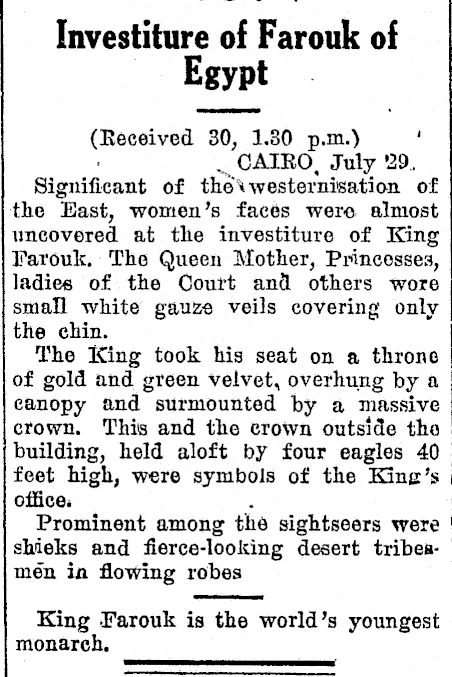 Investiture of Farouk of Egypt

(Received 30, 1.30 p.m.)

CAIRO, July 29.

Significant of the westernisation of the East, women's faces were almost uncovered at the investiture of King Farouk. The Queen Mother, Princesses, ladies of the Court and others wore small white gauze veils covering only the chin.

The King took his seat on a throne of gold and green velvet, overhung by a canopy and surmounted by a massive crown. This and the crown outside the building, held aloft by four eagles 40 feet high, were symbols of the King's office.

Prominent among the sightseers were shieks and fierce-looking desert tribesmen in flowing robes

King Farouk is the world's youngest monarch.